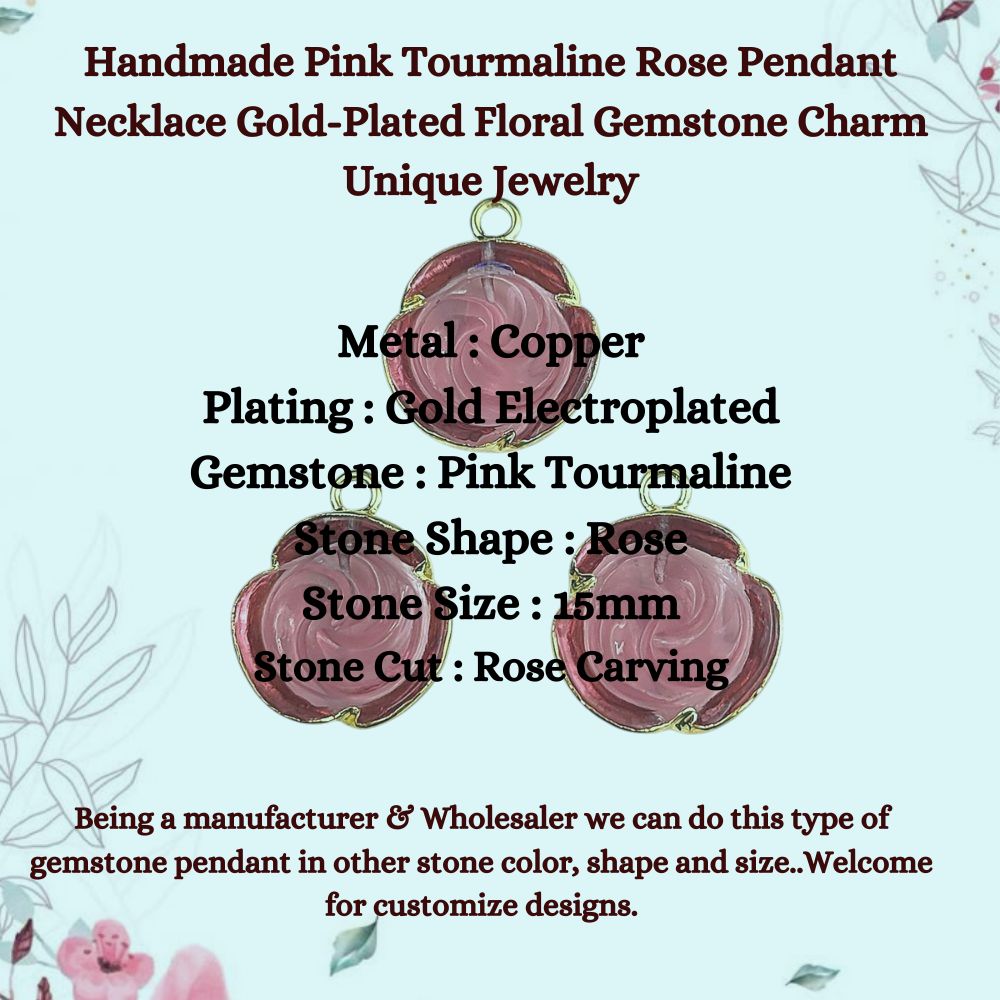 Handmade Pink Tourmaline Rose Pendant Necklace Gold-Plated Floral Gemstone Charm Unique Jewelry

Metal : Copper
Plating : Gold Electroplated
Gemstone : Pink Tourmaline
Stone Shape : Rose
Stone Size : 15mm
Stone Cut : Rose Carving

Being a manufacturer & Wholesaler we can do this type of gemstone pendant in other stone color, shape and size..Welcome for customize designs.